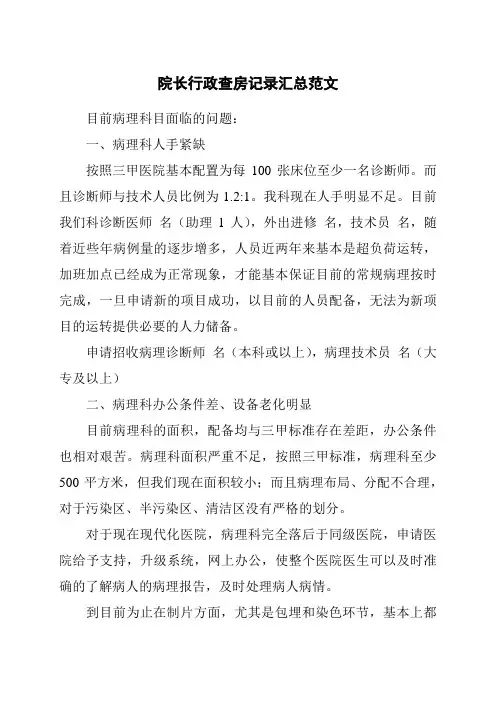 院长行政查房记录汇总范文

目前病理科目面临的问题：

一、病理科人手紧缺

按照三甲医院基本配置为每 100 张床位至少一名诊断师。而且诊断师与技术人员比例为 1.2:1。我科现在人手明显不足。目前我们科诊断医师 名（助理 1 人），外出进修 名，技术员 名，随着近些年病例量的逐步增多，人员近两年来基本是超负荷运转，加班加点已经成为正常现象，才能基本保证目前的常规病理按时完成，一旦申请新的项目成功，以目前的人员配备，无法为新项目的运转提供必要的人力储备。

申请招收病理诊断师 名（本科或以上），病理技术员 名（大专及以上）

二、病理科办公条件差、设备老化明显

目前病理科的面积，配备均与三甲标准存在差距，办公条件也相对艰苦。病理科面积严重不足，按照三甲标准，病理科至少 500 平方米，但我们现在面积较小；而且病理布局、分配不合理，对于污染区、半污染区、清洁区没有严格的划分。

对于现在现代化医院，病理科完全落后于同级医院，申请医院给予支持，升级系统，网上办公，使整个医院医生可以及时准确的了解病人的病理报告，及时处理病人病情。

到目前为止在制片方面，尤其是包埋和染色环节，基本上都